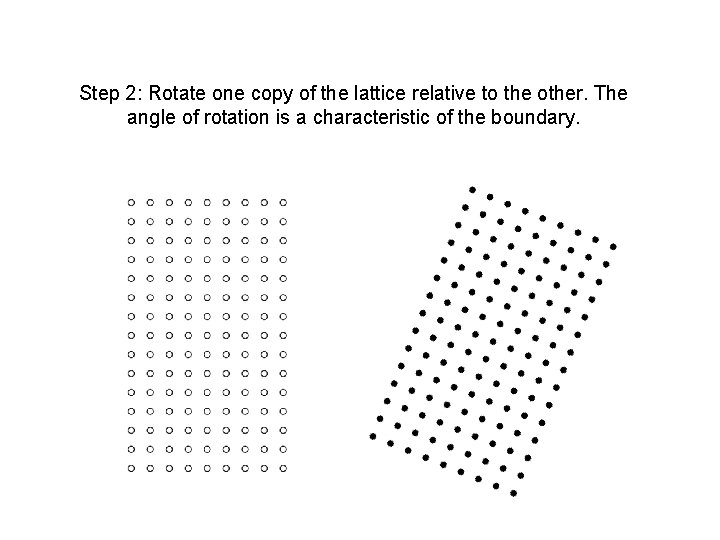 Step 2: Rotate one copy of the lattice relative to the other. The angle of rotation is a characteristic of the boundary.